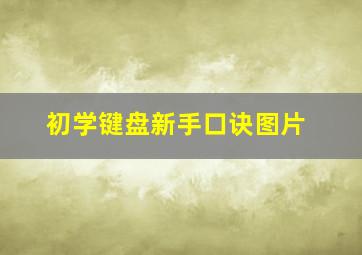 初学键盘新手口诀图片